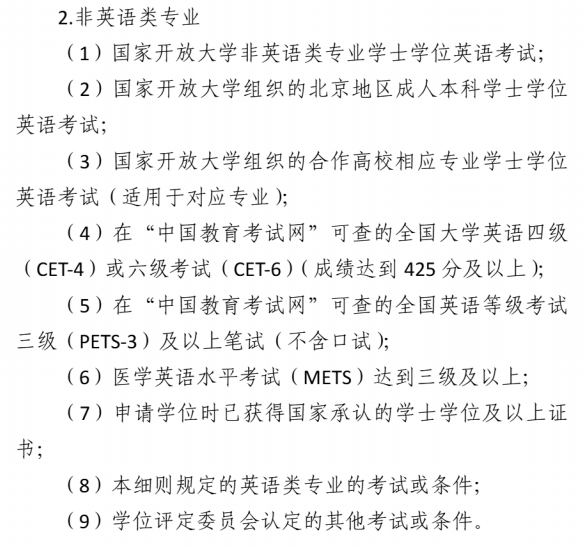 2.非英语类专业

（1）国家开放大学非英语类专业学士学位英语考试；

（2）国家开放大学组织的北京地区成人本科学士学位英语考试；

（3）国家开放大学组织的合作高校相应专业学士学位英语考试（适用于对应专业）；

（4）在“中国教育考试网”可查的全国大学英语四级（CET-4）或六级考试（CET-6）（成绩达到 425 分及以上）；

（5）在“中国教育考试网”可查的全国英语等级考试三级（PETS-3）及以上笔试（不含口试）；

（6）医学英语水平考试（METS）达到三级及以上；

（7）申请学位时已获得国家承认的学士学位及以上证书；

（8）本细则规定的英语类专业的考试或条件；

（9）学位评定委员会认定的其他考试或条件。